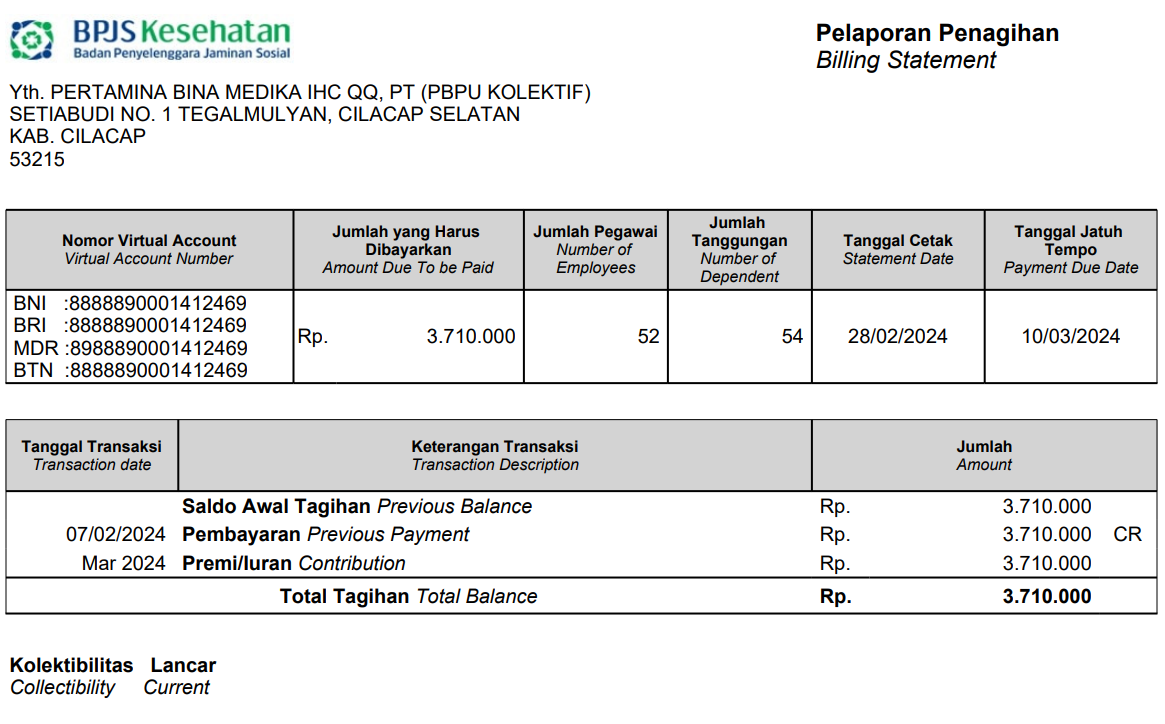 BPJS Kesehatan
Badan Penyelenggara Jaminan Sosial

Pelaporan Penagihan
Billing Statement

Yth. PERTAMINA BINA MEDIKA IHC QQ, PT (PBPU KOLEKTIF)
SETIABUDI NO. 1 TEGALMULYAN, CILACAP SELATAN
KAB. CILACAP
53215

| Nomor Virtual Account Virtual Account Number | Jumlah yang Harus Dibayarkan Amount Due To be Paid | Jumlah Pegawai Number of Employees | Jumlah Tanggungan Number of Dependent | Tanggal Cetak Statement Date | Tanggal Jatuh Tempo Payment Due Date |
|---|---|---|---|---|---|
| BNI :8888890001412469 BRI :8888890001412469 MDR :8988890001412469 BTN :8888890001412469 | Rp. 3.710.000 | 52 | 54 | 28/02/2024 | 10/03/2024 |

| Tanggal Transaksi Transaction date | Keterangan Transaksi Transaction Description | Jumlah Amount |
|---|---|---|
| | Saldo Awal Tagihan Previous Balance | Rp. 3.710.000 |
| 07/02/2024 | Pembayaran Previous Payment | Rp. 3.710.000 CR |
| Mar 2024 | Premi/Iuran Contribution | Rp. 3.710.000 |
| | Total Tagihan Total Balance | Rp. 3.710.000 |

Kolektibilitas Lancar
Collectibility Current